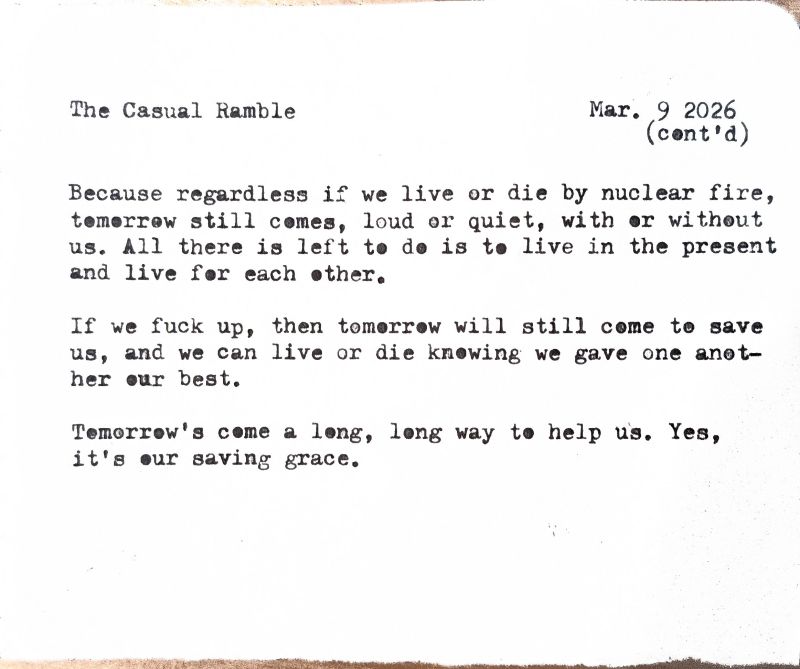 The Casual Ramble

Mar. 9 2026
(cont'd)

Because regardless if we live or die by nuclear fire, tomorrow still comes, loud or quiet, with or without us. All there is left to do is to live in the present and live for each other.

If we fuck up, then tomorrow will still come to save us, and we can live or die knowing we gave one another our best.

Tomorrow's come a long, long way to help us. Yes, it's our saving grace.